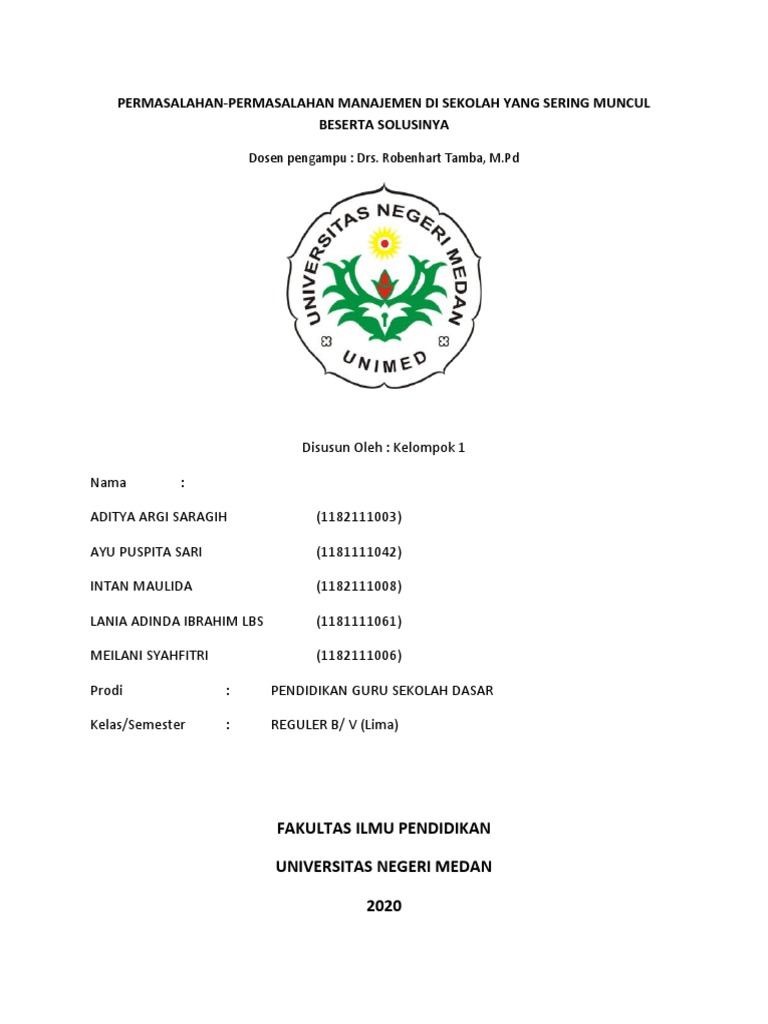 PERMASALAHAN-PERMASALAHAN MANAJEMEN DI SEKOLAH YANG SERING MUNCUL BESERTA SOLUSINYA

Dosen pengampu : Drs. Robenhart Tamba, M.Pd

UNIVERSITAS NEGERI MEDAN

UNIMED

Disusun Oleh : Kelompok 1

Nama :

ADITYA ARGI SARAGIH (1182111003)

AYU PUSPITA SARI (1181111042)

INTAN MAULIDA (1182111008)

LANIA ADINDA IBRAHIM LBS (1181111061)

MEILANI SYAHFITRI (1182111006)

Prodi : PENDIDIKAN GURU SEKOLAH DASAR

Kelas/Semester : REGULER B/ V (Lima)

FAKULTAS ILMU PENDIDIKAN

UNIVERSITAS NEGERI MEDAN

2020